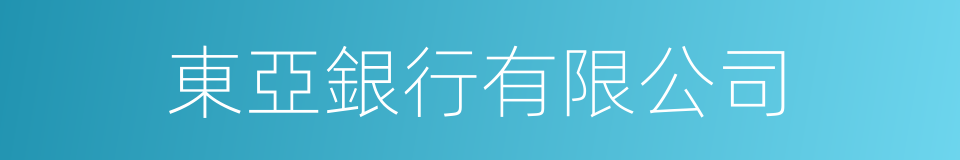 東亞銀行有限公司